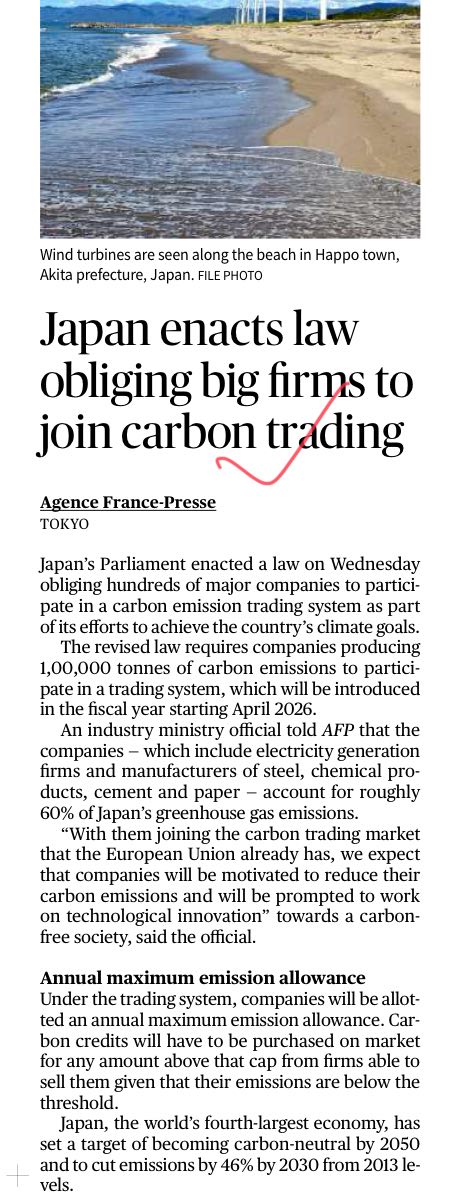 Wind turbines are seen along the beach in Happo town, Akita prefecture, Japan. FILE PHOTO

Japan enacts law obliging big firms to join carbon trading

Agence France-Presse
TOKYO

Japan's Parliament enacted a law on Wednesday obliging hundreds of major companies to participate in a carbon emission trading system as part of its efforts to achieve the country's climate goals.

The revised law requires companies producing 1,00,000 tonnes of carbon emissions to participate in a trading system, which will be introduced in the fiscal year starting April 2026.

An industry ministry official told AFP that the companies – which include electricity generation firms and manufacturers of steel, chemical products, cement and paper – account for roughly 60% of Japan's greenhouse gas emissions.

"With them joining the carbon trading market that the European Union already has, we expect that companies will be motivated to reduce their carbon emissions and will be prompted to work on technological innovation" towards a carbon-free society, said the official.

Annual maximum emission allowance
Under the trading system, companies will be allotted an annual maximum emission allowance. Carbon credits will have to be purchased on market for any amount above that cap from firms able to sell them given that their emissions are below the threshold.

Japan, the world's fourth-largest economy, has set a target of becoming carbon-neutral by 2050 and to cut emissions by 46% by 2030 from 2013 levels.